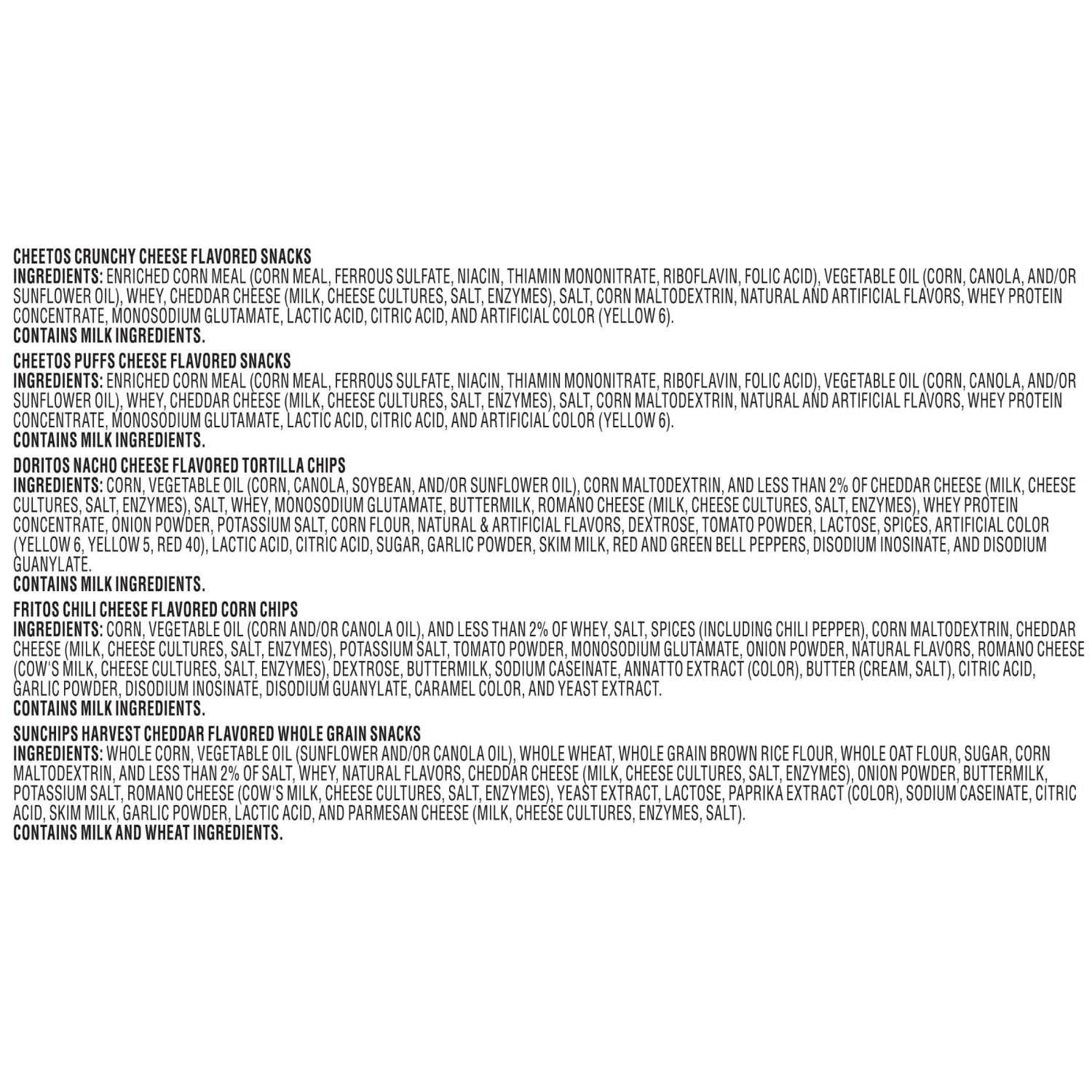 CHEETOS CRUNCHY CHEESE FLAVORED SNACKS
INGREDIENTS: ENRICHED CORN MEAL (CORN MEAL, FERROUS SULFATE, NIACIN, THIAMIN MONONITRATE, RIBOFLAVIN, FOLIC ACID), VEGETABLE OIL (CORN, CANOLA, AND/OR SUNFLOWER OIL), WHEY, CHEDDAR CHEESE (MILK, CHEESE CULTURES, SALT, ENZYMES), SALT, CORN MALTODEXTRIN, NATURAL AND ARTIFICIAL FLAVORS, WHEY PROTEIN CONCENTRATE, MONOSODIUM GLUTAMATE, LACTIC ACID, CITRIC ACID, AND ARTIFICIAL COLOR (YELLOW 6).
CONTAINS MILK INGREDIENTS.

CHEETOS PUFFS CHEESE FLAVORED SNACKS
INGREDIENTS: ENRICHED CORN MEAL (CORN MEAL, FERROUS SULFATE, NIACIN, THIAMIN MONONITRATE, RIBOFLAVIN, FOLIC ACID), VEGETABLE OIL (CORN, CANOLA, AND/OR SUNFLOWER OIL), WHEY, CHEDDAR CHEESE (MILK, CHEESE CULTURES, SALT, ENZYMES), SALT, CORN MALTODEXTRIN, NATURAL AND ARTIFICIAL FLAVORS, WHEY PROTEIN CONCENTRATE, MONOSODIUM GLUTAMATE, LACTIC ACID, CITRIC ACID, AND ARTIFICIAL COLOR (YELLOW 6).
CONTAINS MILK INGREDIENTS.

DORITOS NACHO CHEESE FLAVORED TORTILLA CHIPS
INGREDIENTS: CORN, VEGETABLE OIL (CORN, CANOLA, SOYBEAN, AND/OR SUNFLOWER OIL), CORN MALTODEXTRIN, AND LESS THAN 2% OF CHEDDAR CHEESE (MILK, CHEESE CULTURES, SALT, ENZYMES), SALT, WHEY, MONOSODIUM GLUTAMATE, BUTTERMILK, ROMANO CHEESE (MILK, CHEESE CULTURES, SALT, ENZYMES), WHEY PROTEIN CONCENTRATE, ONION POWDER, POTASSIUM SALT, CORN FLOUR, NATURAL & ARTIFICIAL FLAVORS, DEXTROSE, TOMATO POWDER, LACTOSE, SPICES, ARTIFICIAL COLOR (YELLOW 6, YELLOW 5, RED 40), LACTIC ACID, CITRIC ACID, SUGAR, GARLIC POWDER, SKIM MILK, RED AND GREEN BELL PEPPERS, DISODIUM INOSINATE, AND DISODIUM GUANYLATE.
CONTAINS MILK INGREDIENTS.

FRITOS CHILI CHEESE FLAVORED CORN CHIPS
INGREDIENTS: CORN, VEGETABLE OIL (CORN AND/OR CANOLA OIL), AND LESS THAN 2% OF WHEY, SALT, SPICES (INCLUDING CHILI PEPPER), CORN MALTODEXTRIN, CHEDDAR CHEESE (MILK, CHEESE CULTURES, SALT, ENZYMES), POTASSIUM SALT, TOMATO POWDER, MONOSODIUM GLUTAMATE, ONION POWDER, NATURAL FLAVORS, ROMANO CHEESE (COW'S MILK, CHEESE CULTURES, SALT, ENZYMES), DEXTROSE, BUTTERMILK, SODIUM CASEINATE, ANNATTO EXTRACT (COLOR), BUTTER (CREAM, SALT), CITRIC ACID, GARLIC POWDER, DISODIUM INOSINATE, DISODIUM GUANYLATE, CARAMEL COLOR, AND YEAST EXTRACT.
CONTAINS MILK INGREDIENTS.

SUNCHIPS HARVEST CHEDDAR FLAVORED WHOLE GRAIN SNACKS
INGREDIENTS: WHOLE CORN, VEGETABLE OIL (SUNFLOWER AND/OR CANOLA OIL), WHOLE WHEAT, WHOLE GRAIN BROWN RICE FLOUR, WHOLE OAT FLOUR, SUGAR, CORN MALTODEXTRIN, AND LESS THAN 2% OF SALT, WHEY, NATURAL FLAVORS, CHEDDAR CHEESE (MILK, CHEESE CULTURES, SALT, ENZYMES), ONION POWDER, BUTTERMILK, POTASSIUM SALT, ROMANO CHEESE (COW'S MILK, CHEESE CULTURES, SALT, ENZYMES), YEAST EXTRACT, LACTOSE, PAPRIKA EXTRACT (COLOR), SODIUM CASEINATE, CITRIC ACID, SKIM MILK, GARLIC POWDER, LACTIC ACID, AND PARMESAN CHEESE (MILK, CHEESE CULTURES, ENZYMES, SALT).
CONTAINS MILK AND WHEAT INGREDIENTS.